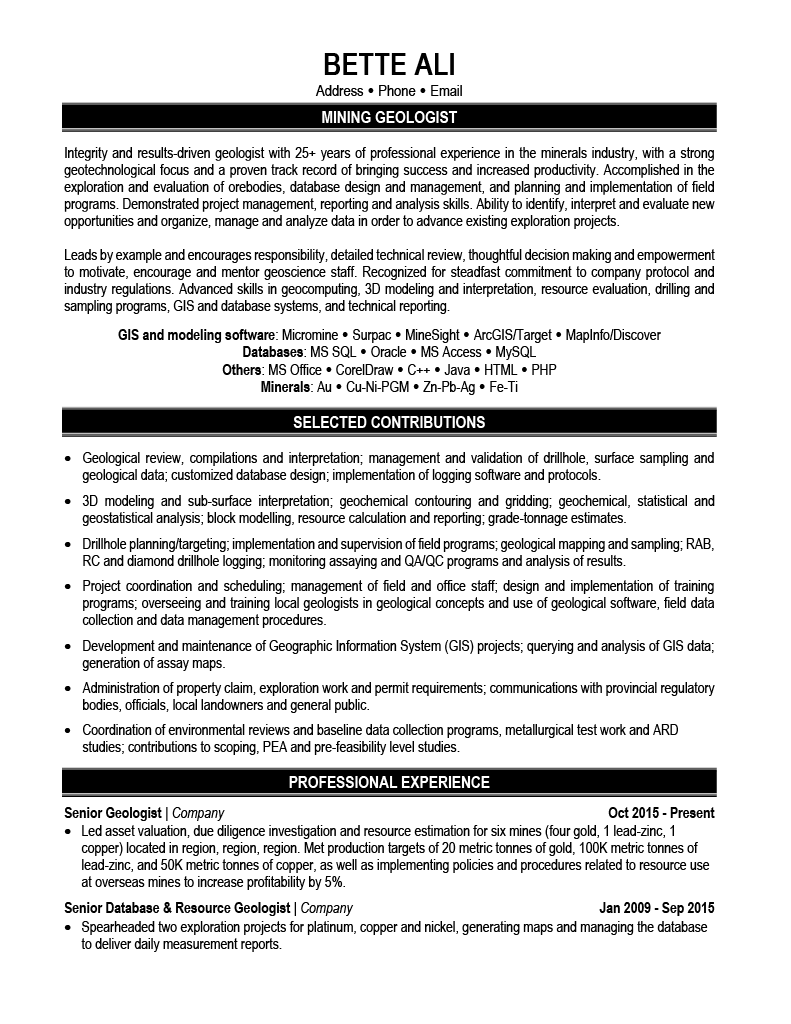 BETTE ALI
Address • Phone • Email

MINING GEOLOGIST

Integrity and results-driven geologist with 25+ years of professional experience in the minerals industry, with a strong geotechnological focus and a proven track record of bringing success and increased productivity. Accomplished in the exploration and evaluation of orebodies, database design and management, and planning and implementation of field programs. Demonstrated project management, reporting and analysis skills. Ability to identify, interpret and evaluate new opportunities and organize, manage and analyze data in order to advance existing exploration projects.

Leads by example and encourages responsibility, detailed technical review, thoughtful decision making and empowerment to motivate, encourage and mentor geoscience staff. Recognized for steadfast commitment to company protocol and industry regulations. Advanced skills in geocomputing, 3D modeling and interpretation, resource evaluation, drilling and sampling programs, GIS and database systems, and technical reporting.

GIS and modeling software: Micromine • Surpac • MineSight • ArcGIS/Target • MapInfo/Discover
Databases: MS SQL • Oracle • MS Access • MySQL
Others: MS Office • CorelDraw • C++ • Java • HTML • PHP
Minerals: Au • Cu-Ni-PGM • Zn-Pb-Ag • Fe-Ti

SELECTED CONTRIBUTIONS

• Geological review, compilations and interpretation; management and validation of drillhole, surface sampling and geological data; customized database design; implementation of logging software and protocols.
• 3D modeling and sub-surface interpretation; geochemical contouring and gridding; geochemical, statistical and geostatistical analysis; block modelling, resource calculation and reporting; grade-tonnage estimates.
• Drillhole planning/targeting; implementation and supervision of field programs; geological mapping and sampling; RAB, RC and diamond drillhole logging; monitoring assaying and QA/QC programs and analysis of results.
• Project coordination and scheduling; management of field and office staff; design and implementation of training programs; overseeing and training local geologists in geological concepts and use of geological software, field data collection and data management procedures.
• Development and maintenance of Geographic Information System (GIS) projects; querying and analysis of GIS data; generation of assay maps.
• Administration of property claim, exploration work and permit requirements; communications with provincial regulatory bodies, officials, local landowners and general public.
• Coordination of environmental reviews and baseline data collection programs, metallurgical test work and ARD studies; contributions to scoping, PEA and pre-feasibility level studies.

PROFESSIONAL EXPERIENCE

Senior Geologist | Company Oct 2015 - Present
• Led asset valuation, due diligence investigation and resource estimation for six mines (four gold, 1 lead-zinc, 1 copper) located in region, region, region. Met production targets of 20 metric tonnes of gold, 100K metric tonnes of lead-zinc, and 50K metric tonnes of copper, as well as implementing policies and procedures related to resource use at overseas mines to increase profitability by 5%.

Senior Database & Resource Geologist | Company Jan 2009 - Sep 2015
• Spearheaded two exploration projects for platinum, copper and nickel, generating maps and managing the database to deliver daily measurement reports.